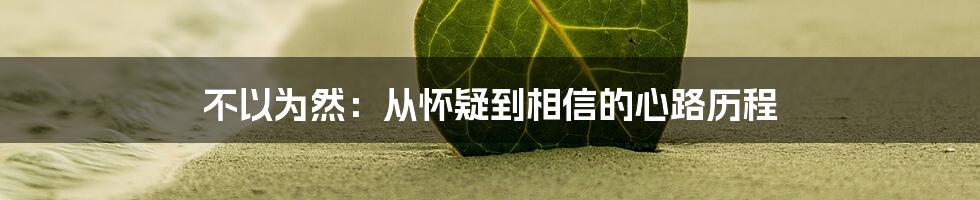 不以为然：从怀疑到相信的心路历程